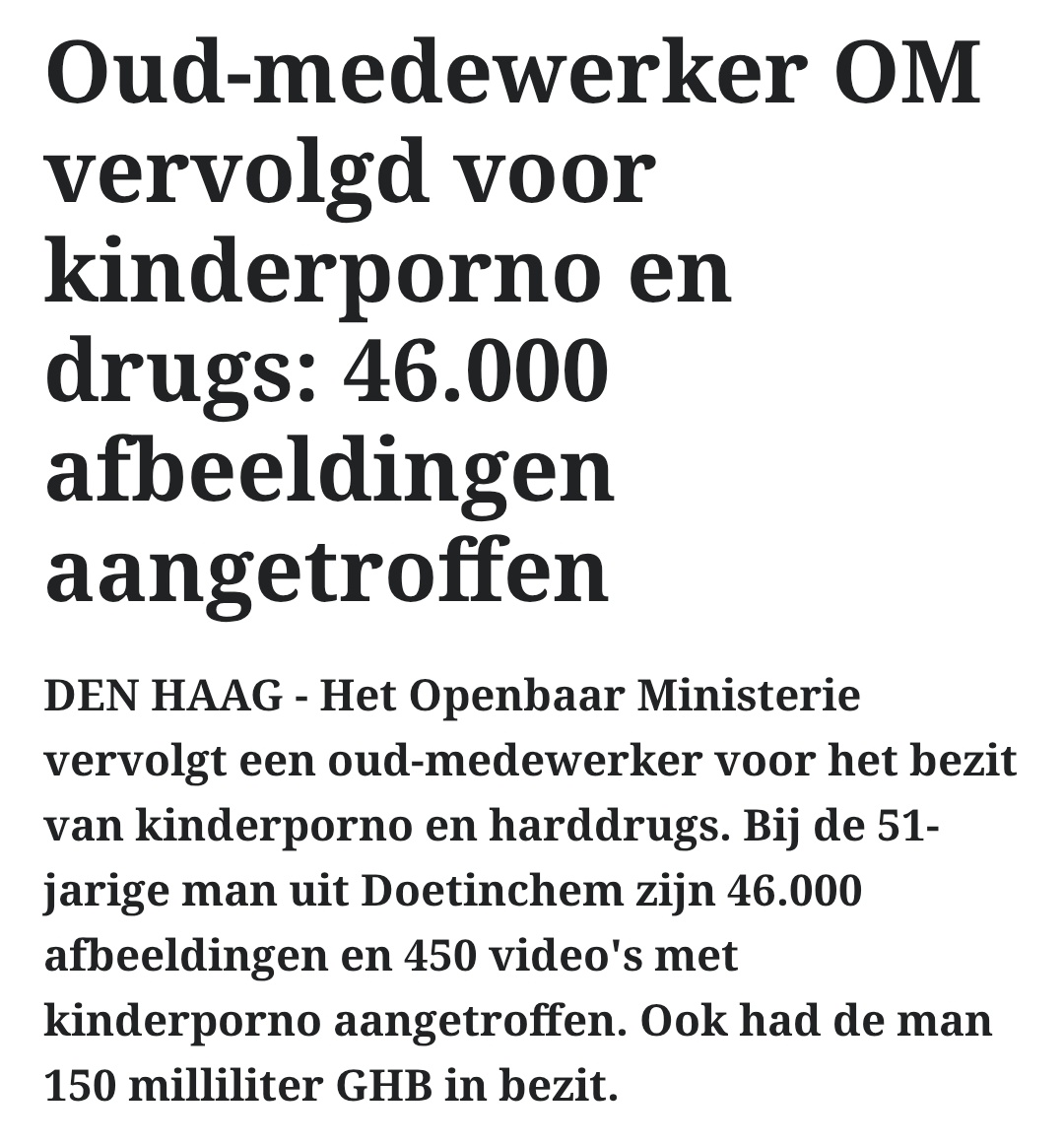 Oud-medewerker OM vervolgd voor kinderporno en drugs: 46.000 afbeeldingen aangetroffen

DEN HAAG - Het Openbaar Ministerie vervolgt een oud-medewerker voor het bezit van kinderporno en harddrugs. Bij de 51-jarige man uit Doetinchem zijn 46.000 afbeeldingen en 450 video's met kinderporno aangetroffen. Ook had de man 150 milliliter GHB in bezit.